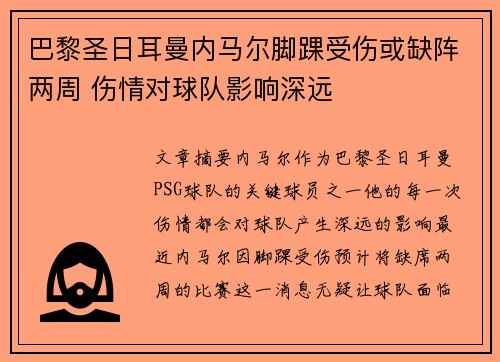 巴黎圣日耳曼内马尔脚踝受伤或缺阵两周 伤情对球队影响深远

文章摘要内马尔作为巴黎圣日耳曼PSG球队的关键球员之一他的每一次伤情都会对球队产生深远的影响最近内马尔因脚踝受伤预计将缺席两周的比赛这一消息无疑让球队面临